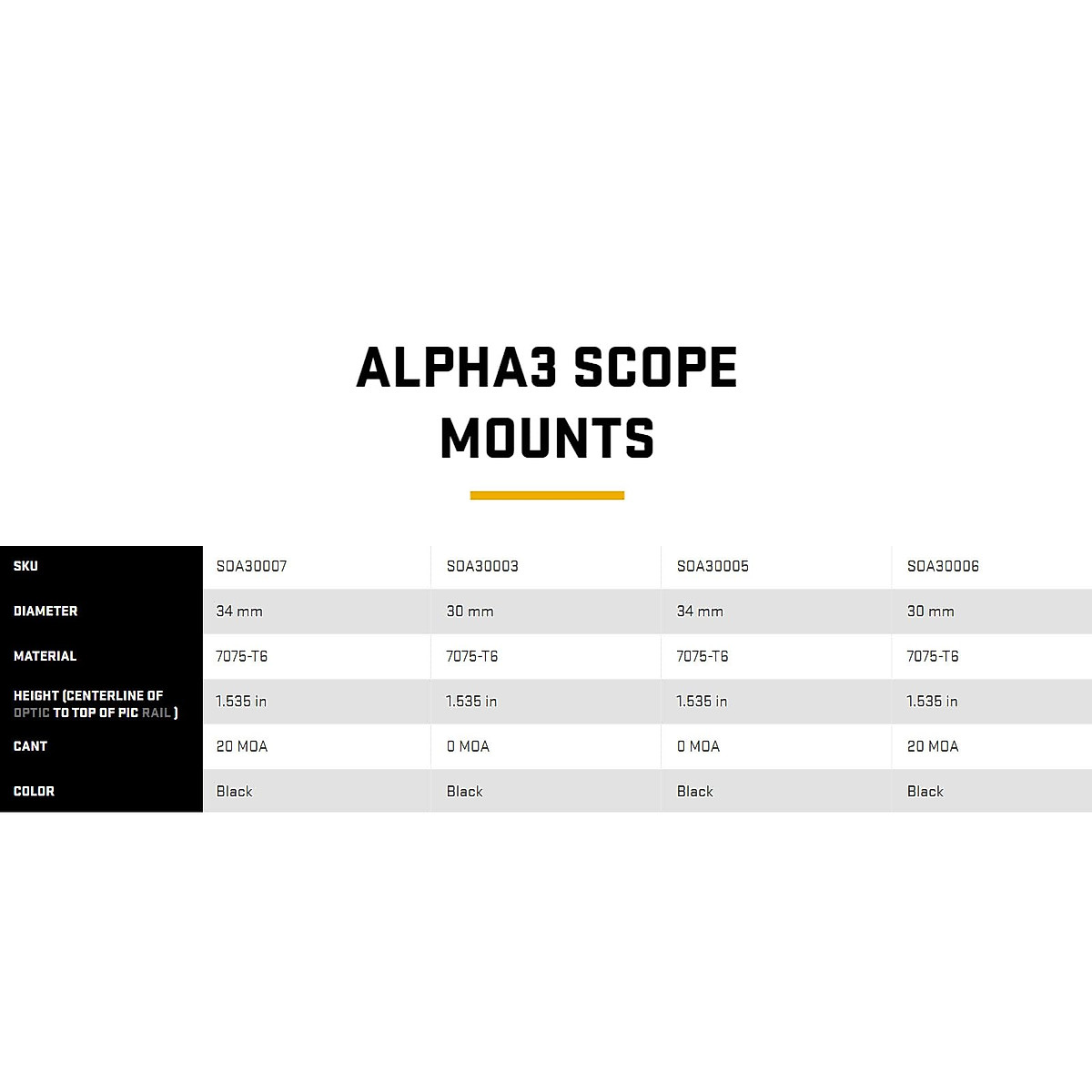 ALPHA3 SCOPE MOUNTS

| SKU | SOA30007 | SOA30003 | SOA30005 | SOA30006 |
|---|---|---|---|---|
| DIAMETER | 34 mm | 30 mm | 34 mm | 30 mm |
| MATERIAL | 7075-T6 | 7075-T6 | 7075-T6 | 7075-T6 |
| HEIGHT (CENTERLINE OF OPTIC TO TOP OF PIC RAIL ) | 1.535 in | 1.535 in | 1.535 in | 1.535 in |
| CANT | 20 MOA | 0 MOA | 0 MOA | 20 MOA |
| COLOR | Black | Black | Black | Black |